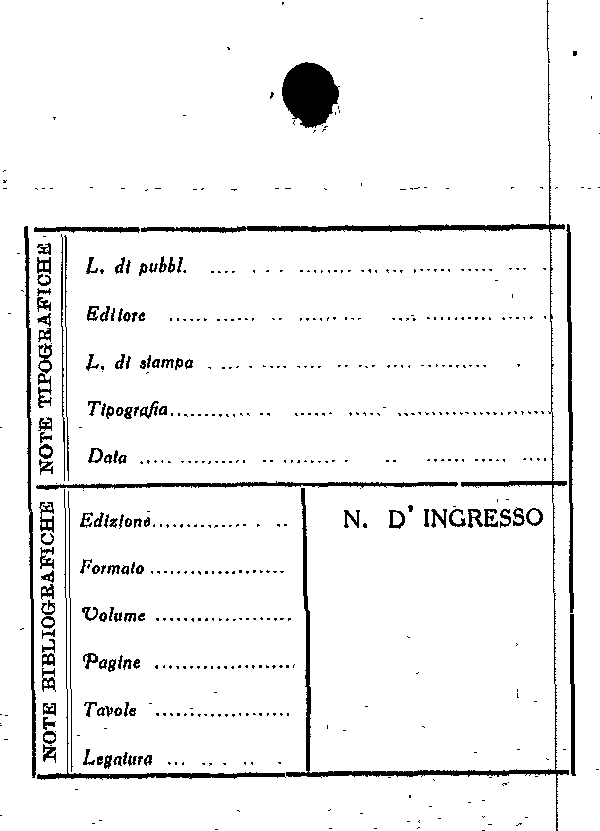 NOTE TIPOGRAFICHE

L. di pubbl. ____

Editore ____

L. di stampa ____

Tipografia ____

Data ____

NOTE BIBLIOGRAFICHE

Edizione ____

Formato ____

Volume ____

Pagine ____

Tavole ____

Legatura ____

N. D' INGRESSO